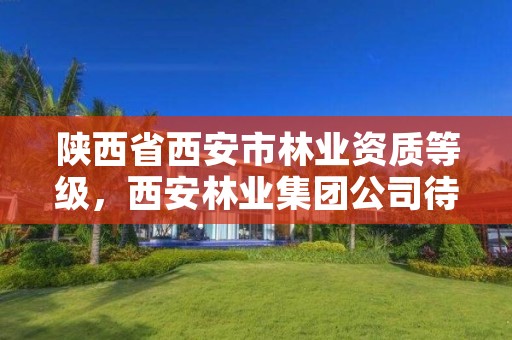 陕西省西安市林业资质等级，西安林业集团公司待